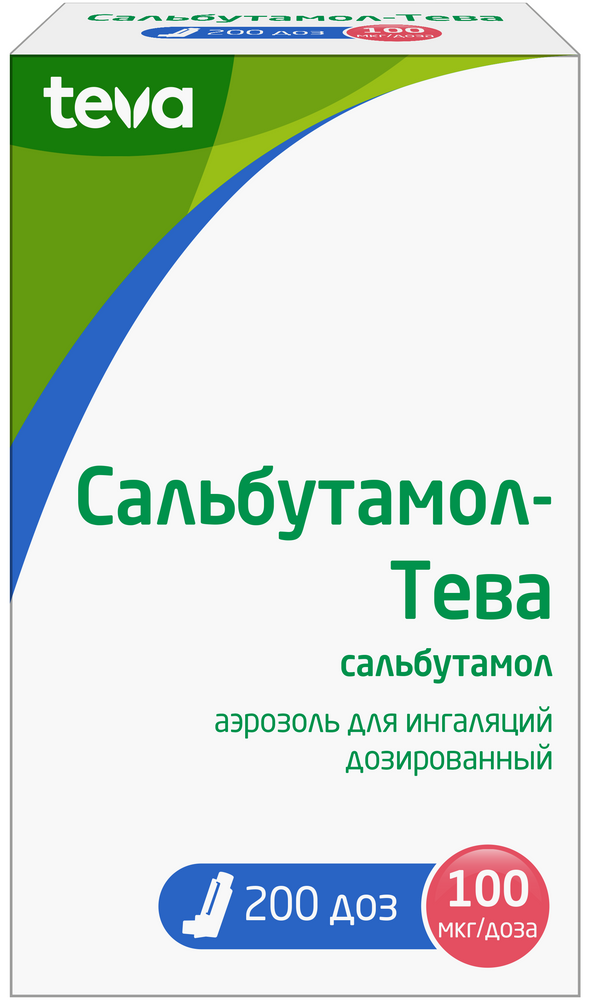 Сальбутамол-Тева
200 доз
100 мкг/доза

teva

Сальбутамол-Тева

сальбутамол

аэрозоль для ингаляций дозированный

200 доз
100 мкг/доза